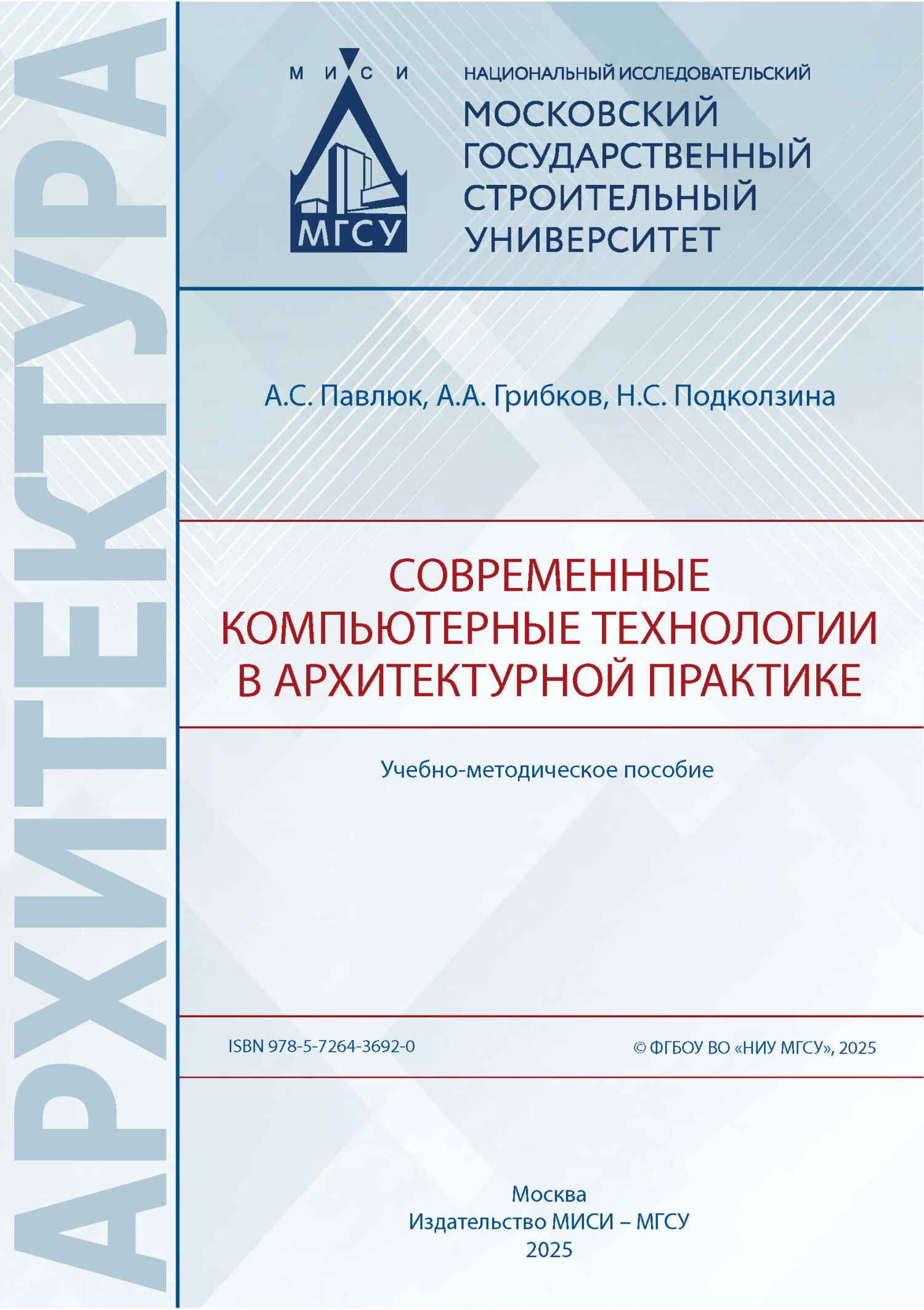 АРХИТЕКТУРА

М И С И
МГСУ

НАЦИОНАЛЬНЫЙ ИССЛЕДОВАТЕЛЬСКИЙ
МОСКОВСКИЙ ГОСУДАРСТВЕННЫЙ СТРОИТЕЛЬНЫЙ УНИВЕРСИТЕТ

А.С. Павлюк, А.А. Грибков, Н.С. Подколзина

СОВРЕМЕННЫЕ КОМПЬЮТЕРНЫЕ ТЕХНОЛОГИИ В АРХИТЕКТУРНОЙ ПРАКТИКЕ

Учебно-методическое пособие

ISBN 978-5-7264-3692-0

© ФГБОУ ВО «НИУ МГСУ», 2025

Москва
Издательство МИСИ – МГСУ
2025